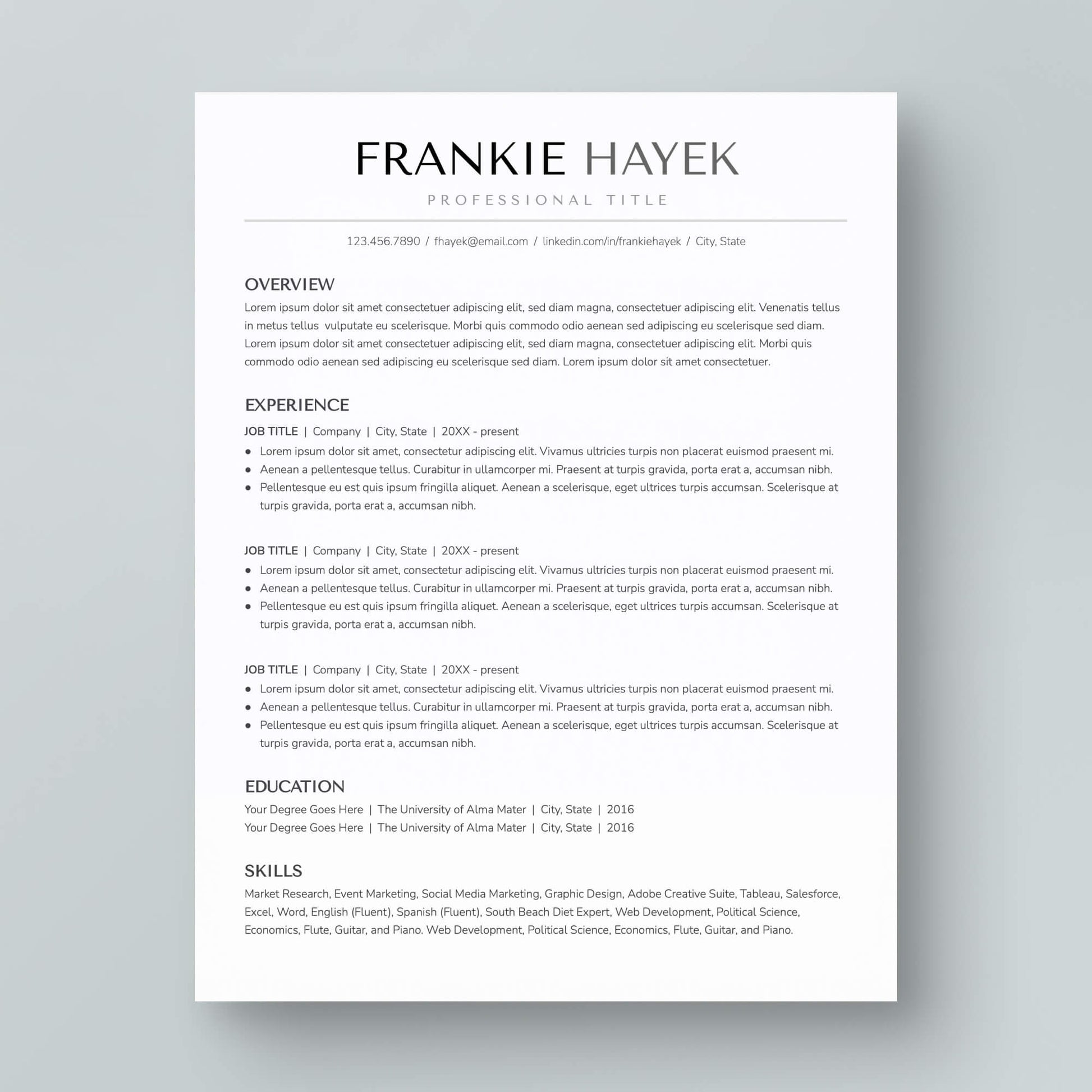 FRANKIE HAYEK

PROFESSIONAL TITLE

123.456.7890 / fhayek@email.com / linkedin.com/in/frankiehayek / City, State

OVERVIEW

Lorem ipsum dolor sit amet consectetuer adipiscing elit, sed diam magna, consectetuer adipiscing elit. Venenatis tellus in metus tellus vulputate eu scelerisque. Morbi quis commodo odio aenean sed adipiscing eu scelerisque sed diam. Lorem ipsum dolor sit amet consectetuer adipiscing elit, sed diam magna, consectetuer adipiscing elit. Morbi quis commodo odio aenean sed adipiscing eu scelerisque sed diam. Lorem ipsum dolor sit amet consectetuer.

EXPERIENCE

JOB TITLE | Company | City, State | 20XX - present
- Lorem ipsum dolor sit amet, consectetur adipiscing elit. Vivamus ultricies turpis non placerat euismod praesent mi.
- Aenean a pellentesque tellus. Curabitur in ullamcorper mi. Praesent at turpis gravida, porta erat a, accumsan nibh.
- Pellentesque eu est quis ipsum fringilla aliquet. Aenean a scelerisque, eget ultrices turpis accumsan. Scelerisque at turpis gravida, porta erat a, accumsan nibh.

JOB TITLE | Company | City, State | 20XX - present
- Lorem ipsum dolor sit amet, consectetur adipiscing elit. Vivamus ultricies turpis non placerat euismod praesent mi.
- Aenean a pellentesque tellus. Curabitur in ullamcorper mi. Praesent at turpis gravida, porta erat a, accumsan nibh.
- Pellentesque eu est quis ipsum fringilla aliquet. Aenean a scelerisque, eget ultrices turpis accumsan. Scelerisque at turpis gravida, porta erat a, accumsan nibh.

JOB TITLE | Company | City, State | 20XX - present
- Lorem ipsum dolor sit amet, consectetur adipiscing elit. Vivamus ultricies turpis non placerat euismod praesent mi.
- Aenean a pellentesque tellus. Curabitur in ullamcorper mi. Praesent at turpis gravida, porta erat a, accumsan nibh.
- Pellentesque eu est quis ipsum fringilla aliquet. Aenean a scelerisque, eget ultrices turpis accumsan. Scelerisque at turpis gravida, porta erat a, accumsan nibh.

EDUCATION

Your Degree Goes Here | The University of Alma Mater | City, State | 2016
Your Degree Goes Here | The University of Alma Mater | City, State | 2016

SKILLS

Market Research, Event Marketing, Social Media Marketing, Graphic Design, Adobe Creative Suite, Tableau, Salesforce, Excel, Word, English (Fluent), Spanish (Fluent), South Beach Diet Expert, Web Development, Political Science, Economics, Flute, Guitar, and Piano. Web Development, Political Science, Economics, Flute, Guitar, and Piano.